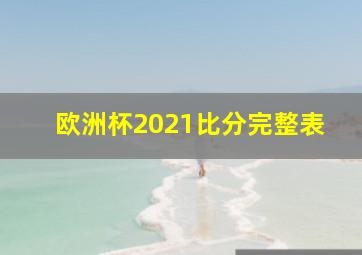 欧洲杯2021比分完整表